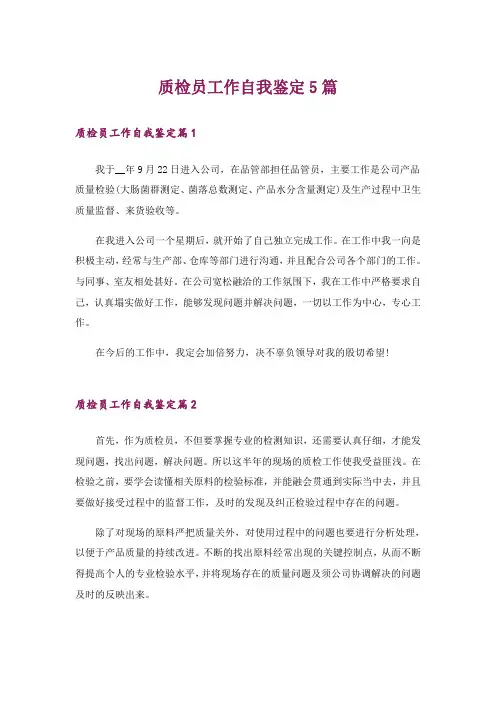 质检员工作自我鉴定5篇

质检员工作自我鉴定篇1

我于__年9月22日进入公司，在品管部担任品管员，主要工作是公司产品质量检验(大肠菌群测定、菌落总数测定、产品水分含量测定)及生产过程中卫生质量监督、来货验收等。

在我进入公司一个星期后，就开始了自己独立完成工作。在工作中我一向是积极主动，经常与生产部、仓库等部门进行沟通，并且配合公司各个部门的工作。与同事、室友相处甚好。在公司宽松融洽的工作氛围下，我在工作中严格要求自己，认真塌实做好工作，能够发现问题并解决问题，一切以工作为中心，专心工作。

在今后的工作中，我定会加倍努力，决不辜负领导对我的殷切希望!

质检员工作自我鉴定篇2

首先，作为质检员，不但要掌握专业的检测知识，还需要认真仔细，才能发现问题，找出问题，解决问题。所以这半年的现场的质检工作使我受益匪浅。在检验之前，要学会读懂相关原料的检验标准，并能融会贯通到实际当中去，并且要做好接受过程中的监督工作，及时的发现及纠正检验过程中存在的问题。

除了对现场的原料严把质量关外，对使用过程中的问题也要进行分析处理，以便于产品质量的持续改进。不断的找出原料经常出现的关键控制点，从而不断得提高个人的专业检验水平，并将现场存在的质量问题及须公司协调解决的问题及时的反映出来。